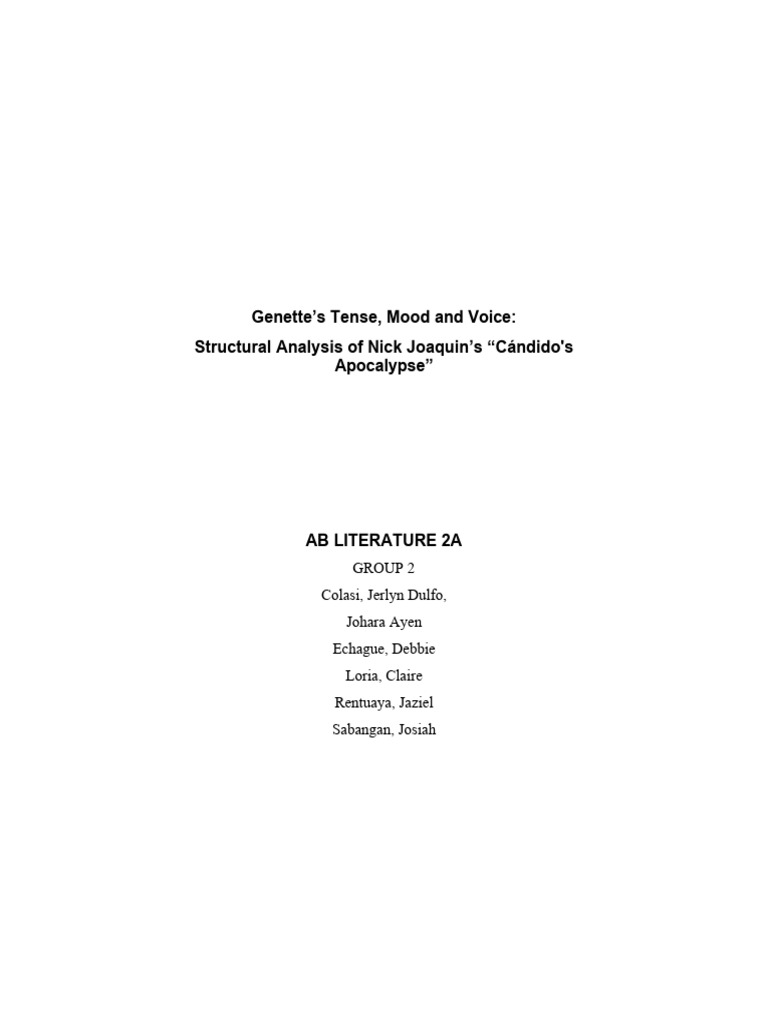 Genette's Tense, Mood and Voice:

Structural Analysis of Nick Joaquin's "Cándido's Apocalypse"

AB LITERATURE 2A

GROUP 2

Colasi, Jerlyn Dulfo,

Johara Ayen

Echague, Debbie

Loria, Claire

Rentuaya, Jaziel

Sabangan, Josiah